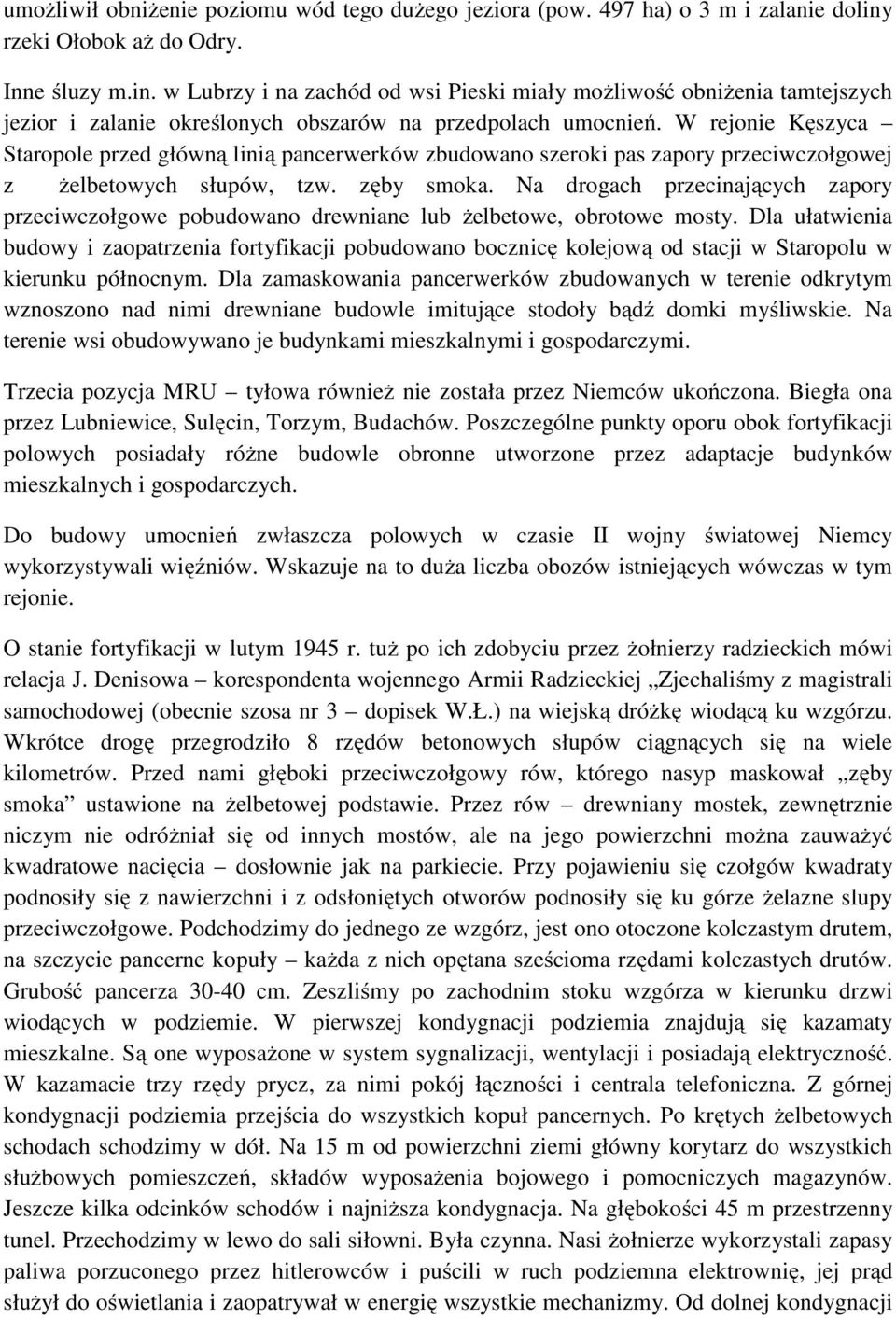 umożliwił obniżenie poziomu wód tego dużego jeziora (pow. 497 ha) o 3 m i zalanie doliny rzeki Ołobok aż do Odry.

Inne śluzy m.in. w Lubrzy i na zachód od wsi Pieski miały możliwość obniżenia tamtejszych jezior i zalanie określonych obszarów na przedpolach umocnień. W rejonie Kęszyca – Staropole przed główną linią pancerwerków zbudowano szeroki pas zapory przeciwczołgowej z żelbetowych słupów, tzw. zęby smoka. Na drogach przecinających zapory przeciwczołgowe pobudowano drewniane lub żelbetowe, obrotowe mosty. Dla ułatwienia budowy i zaopatrzenia fortyfikacji pobudowano bocznicę kolejową od stacji w Staropolu w kierunku północnym. Dla zamaskowania pancerwerków zbudowanych w terenie odkrytym wznoszono nad nimi drewniane budowle imitujące stodoły bądź domki myśliwskie. Na terenie wsi obudowywano je budynkami mieszkalnymi i gospodarczymi.

Trzecia pozycja MRU – tyłowa również nie została przez Niemców ukończona. Biegła ona przez Lubniewice, Sulęcin, Torzym, Budachów. Poszczególne punkty oporu obok fortyfikacji polowych posiadały różne budowle obronne utworzone przez adaptacje budynków mieszkalnych i gospodarczych.

Do budowy umocnień zwłaszcza polowych w czasie II wojny światowej Niemcy wykorzystywali więźniów. Wskazuje na to duża liczba obozów istniejących wówczas w tym rejonie.

O stanie fortyfikacji w lutym 1945 r. tuż po ich zdobyciu przez żołnierzy radzieckich mówi relacja J. Denisowa – korespondenta wojennego Armii Radzieckiej „Zjechaliśmy z magistrali samochodowej (obecnie szosa nr 3 – dopisek W.Ł.) na wiejską dróżkę wiodącą ku wzgórzu. Wkrótce drogę przegrodziło 8 rzędów betonowych słupów ciągnących się na wiele kilometrów. Przed nami głęboki przeciwczołgowy rów, którego nasyp maskował „zęby smoka” ustawione na żelbetowej podstawie. Przez rów – drewniany mostek, zewnętrznie niczym nie odróżniał się od innych mostów, ale na jego powierzchni można zauważyć kwadratowe nacięcia – dosłownie jak na parkiecie. Przy pojawieniu się czołgów kwadraty podnosiły się z nawierzchni i z odsłoniętych otworów podnosiły się ku górze żelazne slupy przeciwczołgowe. Podchodzimy do jednego ze wzgórz, jest ono otoczone kolczastym drutem, na szczycie pancerne kopuły – każda z nich opętana sześcioma rzędami kolczastych drutów. Grubość pancerza 30-40 cm. Zeszliśmy po zachodnim stoku wzgórza w kierunku drzwi wiodących w podziemie. W pierwszej kondygnacji podziemia znajdują się kazamaty mieszkalne. Są one wyposażone w system sygnalizacji, wentylacji i posiadają elektryczność. W kazamacie trzy rzędy prycz, za nimi pokój łączności i centrala telefoniczna. Z górnej kondygnacji podziemia przejścia do wszystkich kopuł pancernych. Po krętych żelbetowych schodach schodzimy w dół. Na 15 m od powierzchni ziemi główny korytarz do wszystkich służbowych pomieszczeń, składów wyposażenia bojowego i pomocniczych magazynów. Jeszcze kilka odcinków schodów i najniższa kondygnacja. Na głębokości 45 m przestrzenny tunel. Przechodzimy w lewo do sali siłowni. Była czynna. Nasi żołnierze wykorzystali zapasy paliwa porzuconego przez hitlerowców i puścili w ruch podziemna elektrownię, jej prąd służył do oświetlania i zaopatrywał w energię wszystkie mechanizmy. Od dolnej kondygnacji